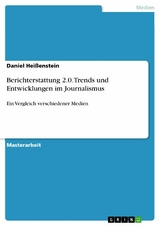 Medien

Daniel Heißenstein

Berichterstattung 2.0. Trends und Entwicklungen im Journalismus

Ein Vergleich verschiedener Medien

Masterarbeit

GRIN